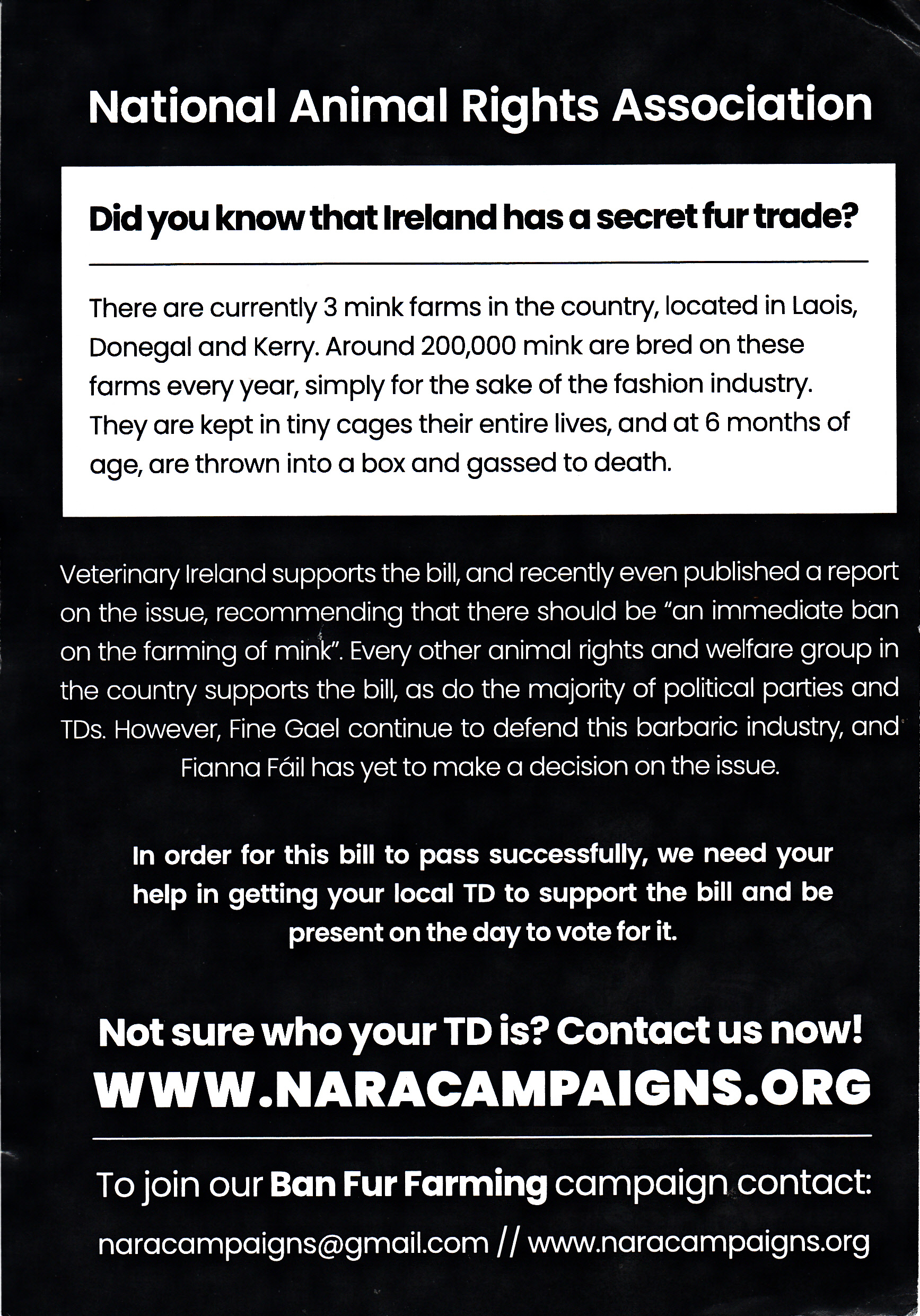 National Animal Rights Association

Did you know that Ireland has a secret fur trade?

There are currently 3 mink farms in the country, located in Laois, Donegal and Kerry. Around 200,000 mink are bred on these farms every year, simply for the sake of the fashion industry. They are kept in tiny cages their entire lives, and at 6 months of age, are thrown into a box and gassed to death.

Veterinary Ireland supports the bill, and recently even published a report on the issue, recommending that there should be "an immediate ban on the farming of mink". Every other animal rights and welfare group in the country supports the bill, as do the majority of political parties and TDs. However, Fine Gael continue to defend this barbaric industry, and Fianna Fáil has yet to make a decision on the issue.

In order for this bill to pass successfully, we need your help in getting your local TD to support the bill and be present on the day to vote for it.

Not sure who your TD is? Contact us now!
WWW.NARACAMPAIGNS.ORG

To join our Ban Fur Farming campaign contact:

naracampaigns@gmail.com // www.naracampaigns.org